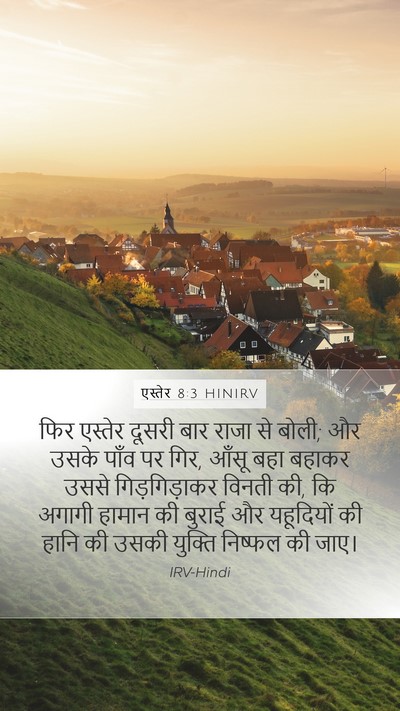 एस्तेर 8:3 HINIRV

फिर एस्तेर दूसरी बार राजा से बोली; और उसके पाँव पर गिर, आँसू बहा बहाकर उससे गिड़गिड़ाकर विनती की, कि अगागी हामान की बुराई और यहूदियों की हानि की उसकी युक्ति निष्फल की जाए।

IRV-Hindi